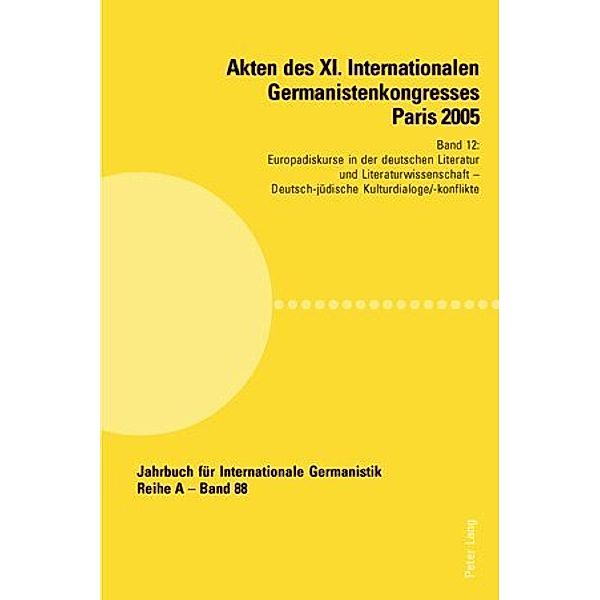 Akten des XI. Internationalen Germanistenkongresses Paris 2005

Band 12:
Europadiskurse in der deutschen Literatur und Literaturwissenschaft – Deutsch-jüdische Kulturdialoge/-konflikte

Jahrbuch für Internationale Germanistik
Reihe A – Band 88

Peter Lang